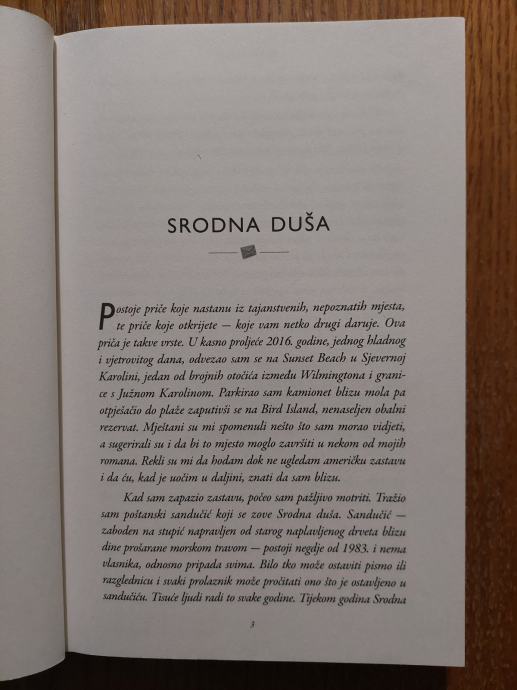 SRODNA DUŠA

Postoje priče koje nastanu iz tajanstvenih, nepoznatih mjesta, te priče koje otkrijete — koje vam netko drugi daruje. Ova priča je takve vrste. U kasno proljeće 2016. godine, jednog hladnog i vjetrovitog dana, odvezao sam se na Sunset Beach u Sjevernoj Karolini, jedan od brojnih otočića između Wilmingtona i granice s Južnom Karolinom. Parkirao sam kamionet blizu mola pa otpješačio do plaže zaputivši se na Bird Island, nenaseljen obalni rezervat. Mještani su mi spomenuli nešto što sam morao vidjeti, a sugerirali su i da bi to mjesto moglo završiti u nekom od mojih romana. Rekli su mi da hodam dok ne ugledam američku zastavu i da ću, kad je uočim u daljini, znati da sam blizu.

Kad sam zapazio zastavu, počeo sam pažljivo motriti. Tražio sam poštanski sandučić koji se zove Srodna duša. Sandučić — zaboden na stupić napravljen od starog naplavljenog drveta blizu dine prošarane morskom travom — postoji negdje od 1983. i nema vlasnika, odnosno pripada svima. Bilo tko može ostaviti pismo ili razglednicu i svaki prolaznik može pročitati ono što je ostavljeno u sandučiću. Tisuće ljudi radi to svake godine. Tijekom godina Srodna

3